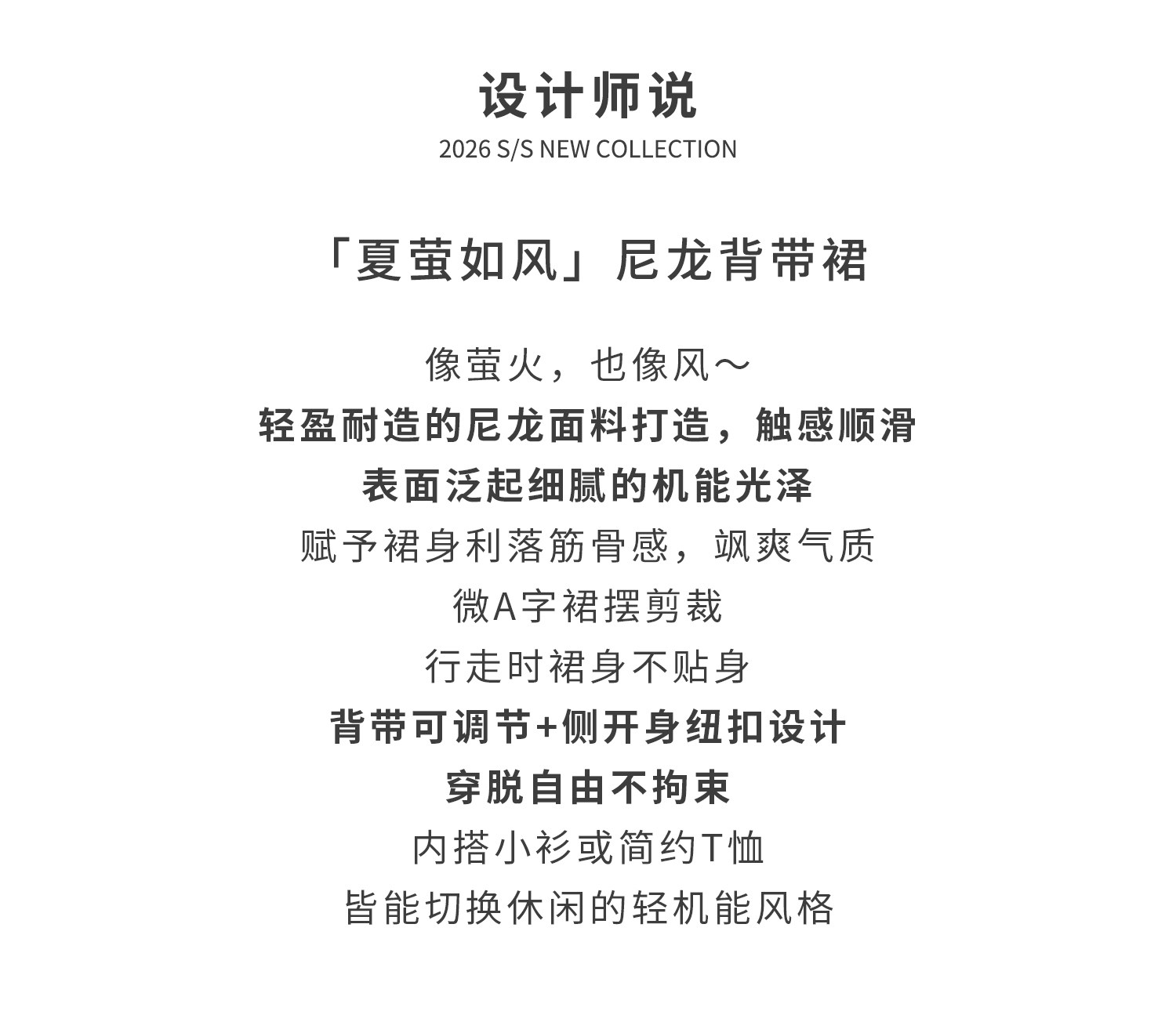 设计师说

2026 S/S NEW COLLECTION

「夏萤如风」尼龙背带裙

像萤火，也像风～
轻盈耐造的尼龙面料打造，触感顺滑
表面泛起细腻的机能光泽
赋予裙身利落筋骨感，飒爽气质
微A字裙摆剪裁
行走时裙身不贴身
背带可调节+侧开身纽扣设计
穿脱自由不拘束
内搭小衫或简约T恤
皆能切换休闲的轻机能风格